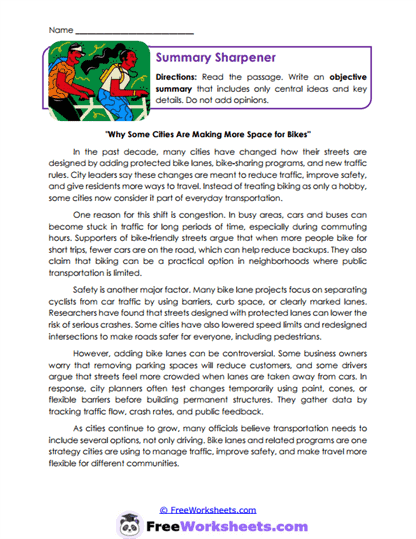 Name ___________________________

Summary Sharpener

Directions: Read the passage. Write an objective summary that includes only central ideas and key details. Do not add opinions.

"Why Some Cities Are Making More Space for Bikes"

In the past decade, many cities have changed how their streets are designed by adding protected bike lanes, bike-sharing programs, and new traffic rules. City leaders say these changes are meant to reduce traffic, improve safety, and give residents more ways to travel. Instead of treating biking as only a hobby, some cities now consider it part of everyday transportation.

One reason for this shift is congestion. In busy areas, cars and buses can become stuck in traffic for long periods of time, especially during commuting hours. Supporters of bike-friendly streets argue that when more people bike for short trips, fewer cars are on the road, which can help reduce backups. They also claim that biking can be a practical option in neighborhoods where public transportation is limited.

Safety is another major factor. Many bike lane projects focus on separating cyclists from car traffic by using barriers, curb space, or clearly marked lanes. Researchers have found that streets designed with protected lanes can lower the risk of serious crashes. Some cities have also lowered speed limits and redesigned intersections to make roads safer for everyone, including pedestrians.

However, adding bike lanes can be controversial. Some business owners worry that removing parking spaces will reduce customers, and some drivers argue that streets feel more crowded when lanes are taken away from cars. In response, city planners often test changes temporarily using paint, cones, or flexible barriers before building permanent structures. They gather data by tracking traffic flow, crash rates, and public feedback.

As cities continue to grow, many officials believe transportation needs to include several options, not only driving. Bike lanes and related programs are one strategy cities are using to manage traffic, improve safety, and make travel more flexible for different communities.

© FreeWorksheets.com

FreeWorksheets.com